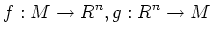 $f : M \to R^n, g : R^n \to M$